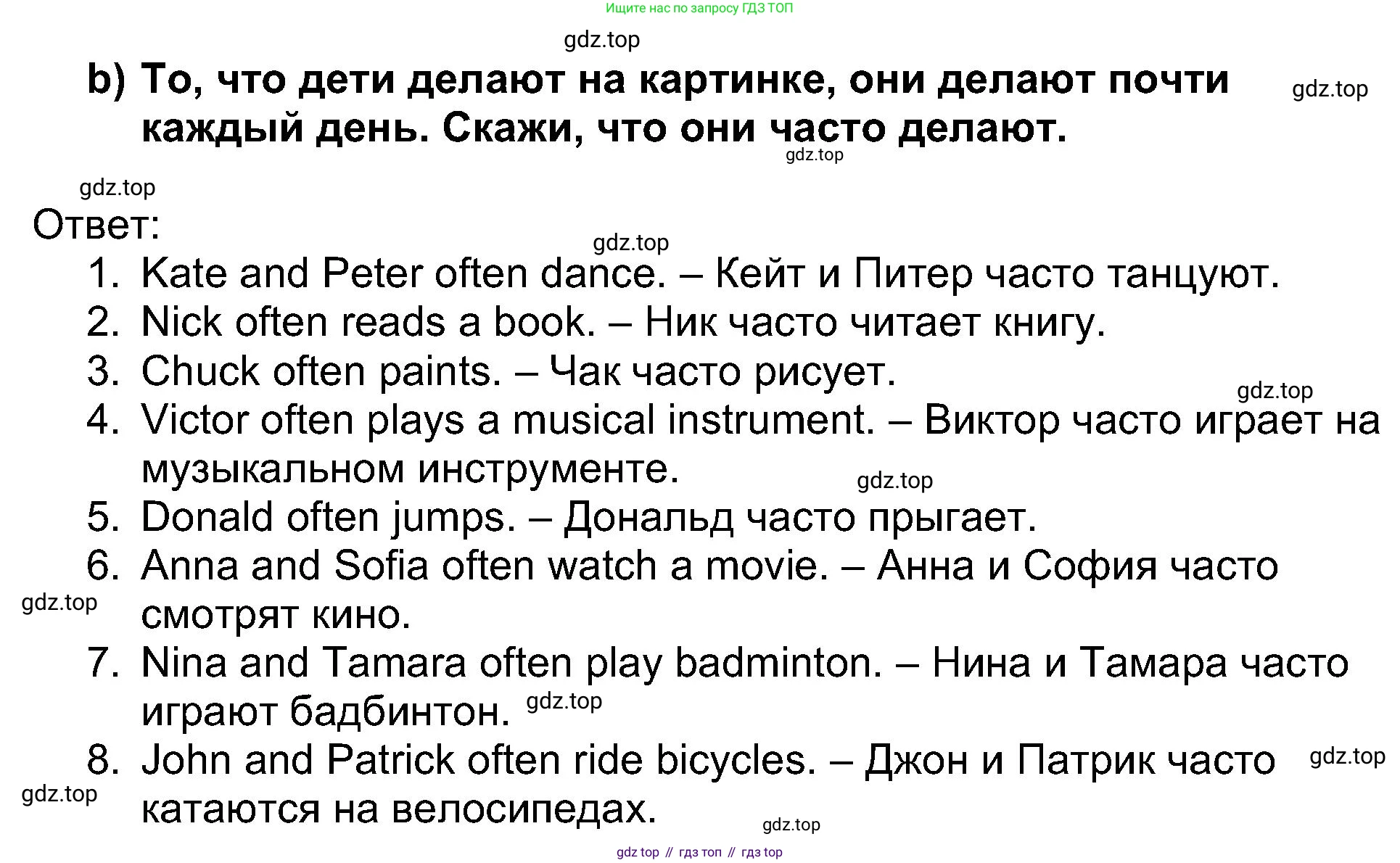 Ищите нас по запросу ГДЗ ТОП

b) То, что дети делают на картинке, они делают почти каждый день. Скажи, что они часто делают.

Ответ:

1. Kate and Peter often dance. – Кейт и Питер часто танцуют.
2. Nick often reads a book. – Ник часто читает книгу.
3. Chuck often paints. – Чак часто рисует.
4. Victor often plays a musical instrument. – Виктор часто играет на музыкальном инструменте.
5. Donald often jumps. – Дональд часто прыгает.
6. Anna and Sofia often watch a movie. – Анна и София часто смотрят кино.
7. Nina and Tamara often play badminton. – Нина и Тамара часто играют бадбинтон.
8. John and Patrick often ride bicycles. – Джон и Патрик часто катаются на велосипедах.

gdz top // гдз топ // гдз top

gdz.top